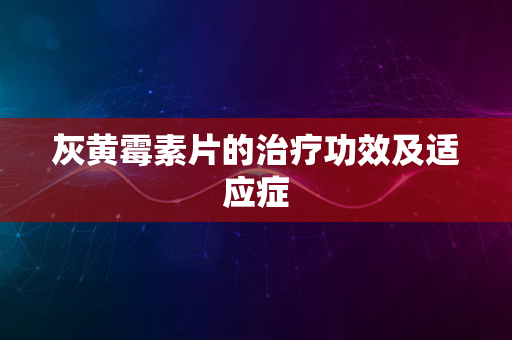 灰黄霉素片的治疗功效及适应症